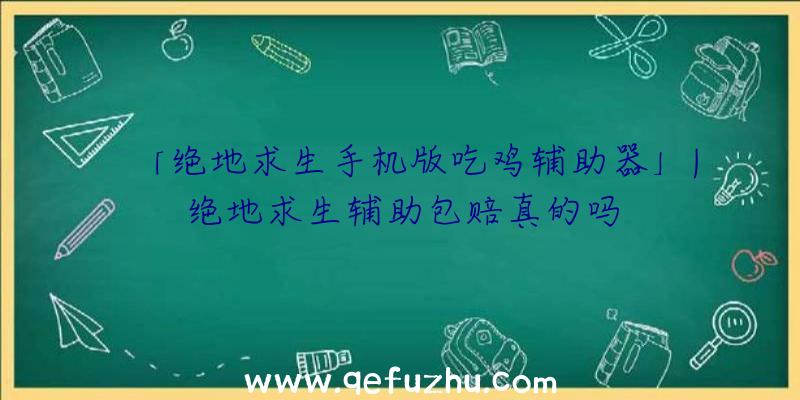 「绝地求生手机版吃鸡辅助器」|绝地求生辅助包赔真的吗

www.qefuzhu.com